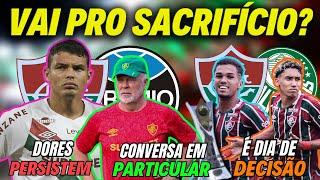 VAI PRO SACRIFÍCIO?

DORES PERSISTEM

CONVERSA EM PARTICULAR

É DIA DE DECISÃO